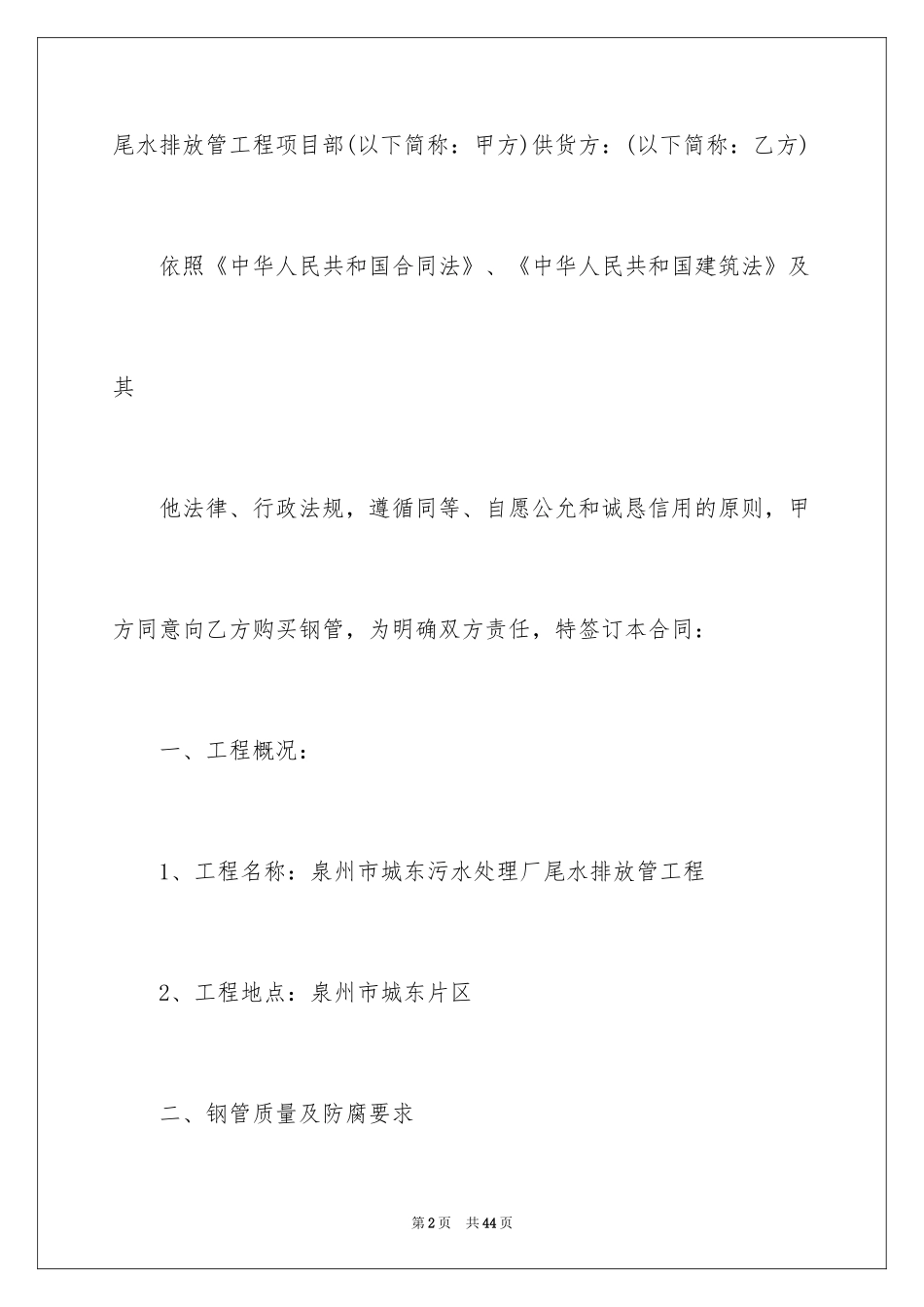 尾水排放管工程项目部(以下简称：甲方)供货方：(以下简称：乙方)

依照《中华人民共和国合同法》、《中华人民共和国建筑法》及其

他法律、行政法规，遵循同等、自愿公允和诚恳信用的原则，甲方同意向乙方购买钢管，为明确双方责任，特签订本合同：

一、工程概况：

1、工程名称：泉州市城东污水处理厂尾水排放管工程

2、工程地点：泉州市城东片区

二、钢管质量及防腐要求

第2页 共44页